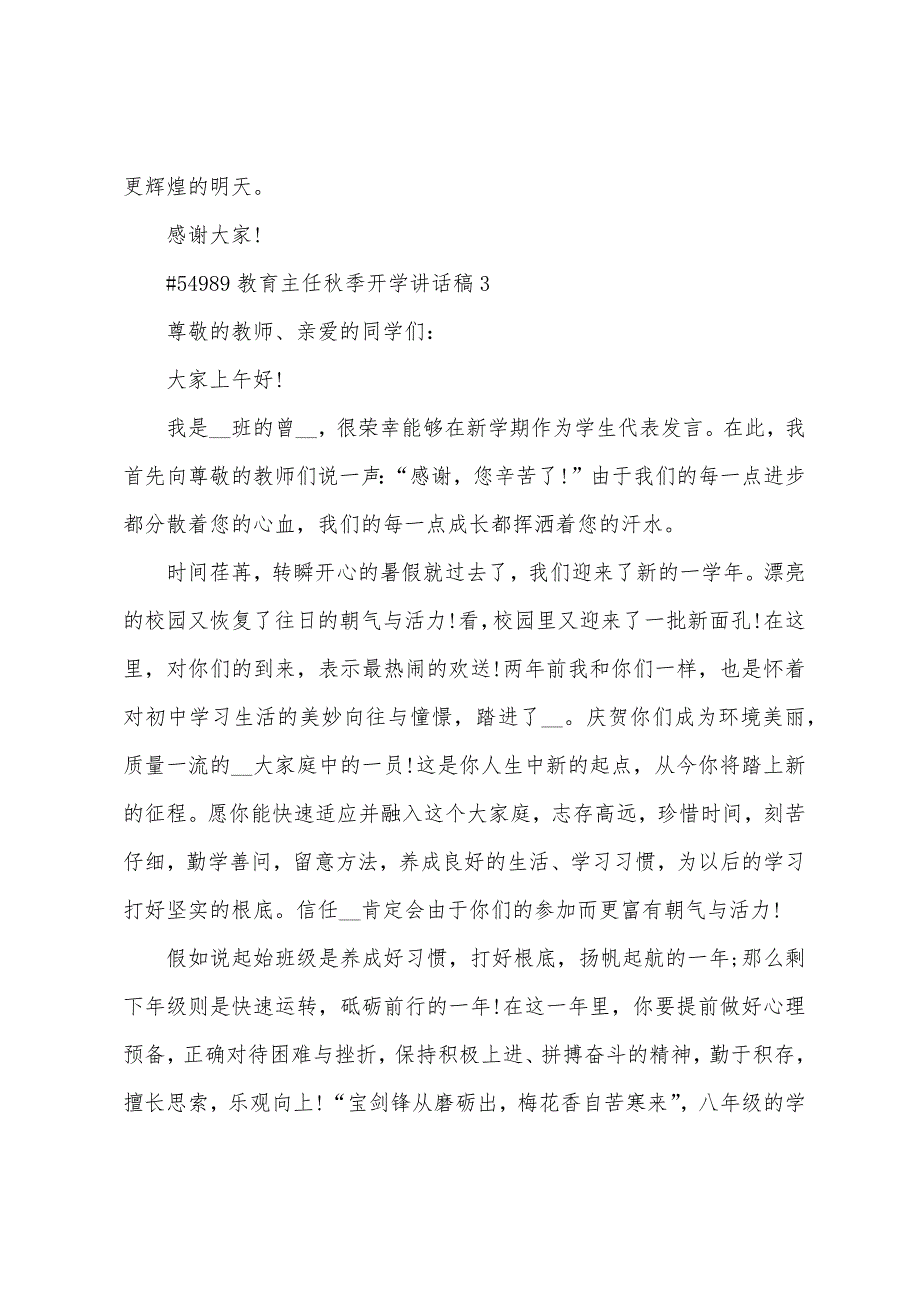 更辉煌的明天。

感谢大家!

#54989 教育主任秋季开学讲话稿 3

尊敬的教师、亲爱的同学们:

大家上午好!

我是__班的曾__，很荣幸能够在新学期作为学生代表发言。在此，我首先向尊敬的教师们说一声:“感谢，您辛苦了!”由于我们的每一点进步都分散着您的心血，我们的每一点成长都挥洒着您的汗水。

时间荏苒，转瞬开心的暑假就过去了，我们迎来了新的一学年。漂亮的校园又恢复了往日的朝气与活力!看,校园里又迎来了一批新面孔!在这里，对你们的到来，表示最热闹的欢送!两年前我和你们一样，也是怀着对初中学习生活的美妙向往与憧憬，踏进了__。庆贺你们成为环境美丽，质量一流的__大家庭中的一员!这是你人生中新的起点，从今你将踏上新的征程。愿你能快速适应并融入这个大家庭，志存高远，珍惜时间，刻苦仔细，勤学善问，留意方法，养成良好的生活、学习习惯，为以后的学习打好坚实的根底。信任__肯定会由于你们的参加而更富有朝气与活力!

假如说起始班级是养成好习惯，打好根底，扬帆起航的一年;那么剩下年级则是快速运转，砥砺前行的一年!在这一年里，你要提前做好心理预备，正确对待困难与挫折，保持积极上进、拼搏奋斗的精神，勤于积存，擅长思索，乐观向上!“宝剑锋从磨砺出，梅花香自苦寒来”，八年级的学